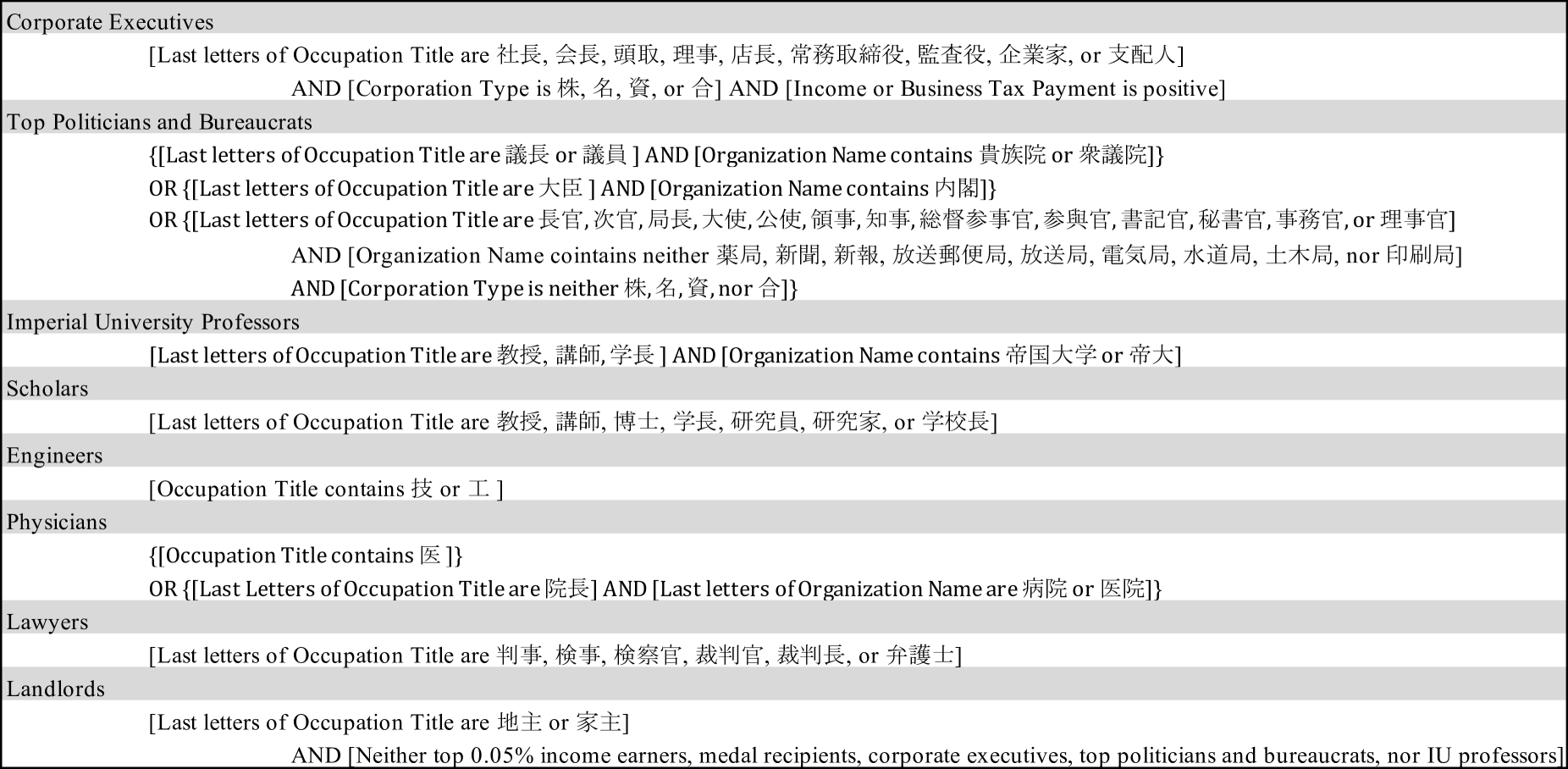 Corporate Executives

[Last letters of Occupation Title are 社長, 会長, 頭取, 理事, 店長, 常務取締役, 監査役, 企業家, or 支配人]

AND [Corporation Type is 株, 名, 資, or 合] AND [Income or Business Tax Payment is positive]

Top Politicians and Bureaucrats

{[Last letters of Occupation Title are 議長 or 議員 ] AND [Organization Name contains 貴族院 or 衆議院]}

OR {[Last letters of Occupation Title are 大臣 ] AND [Organization Name contains 内閣]}

OR {[Last letters of Occupation Title are 長官, 次官, 局長, 大使, 公使, 領事, 知事, 総督参事官, 参與官, 書記官, 秘書官, 事務官, or 理事官]

AND [Organization Name cointains neither 薬局, 新聞, 新報, 放送郵便局, 放送局, 電気局, 水道局, 土木局, nor 印刷局]

AND [Corporation Type is neither 株, 名, 資, nor 合]}

Imperial University Professors

[Last letters of Occupation Title are 教授, 講師, 学長 ] AND [Organization Name contains 帝国大学 or 帝大]

Scholars

[Last letters of Occupation Title are 教授, 講師, 博士, 学長, 研究員, 研究家, or 学校長]

Engineers

[Occupation Title contains 技 or 工 ]

Physicians

{[Occupation Title contains 医 ]}

OR {[Last Letters of Occupation Title are 院長] AND [Last letters of Organization Name are 病院 or 医院]}

Lawyers

[Last letters of Occupation Title are 判事, 検事, 検察官, 裁判官, 裁判長, or 弁護士]

Landlords

[Last letters of Occupation Title are 地主 or 家主]

AND [Neither top 0.05% income earners, medal recipients, corporate executives, top politicians and bureaucrats, nor IU professors]